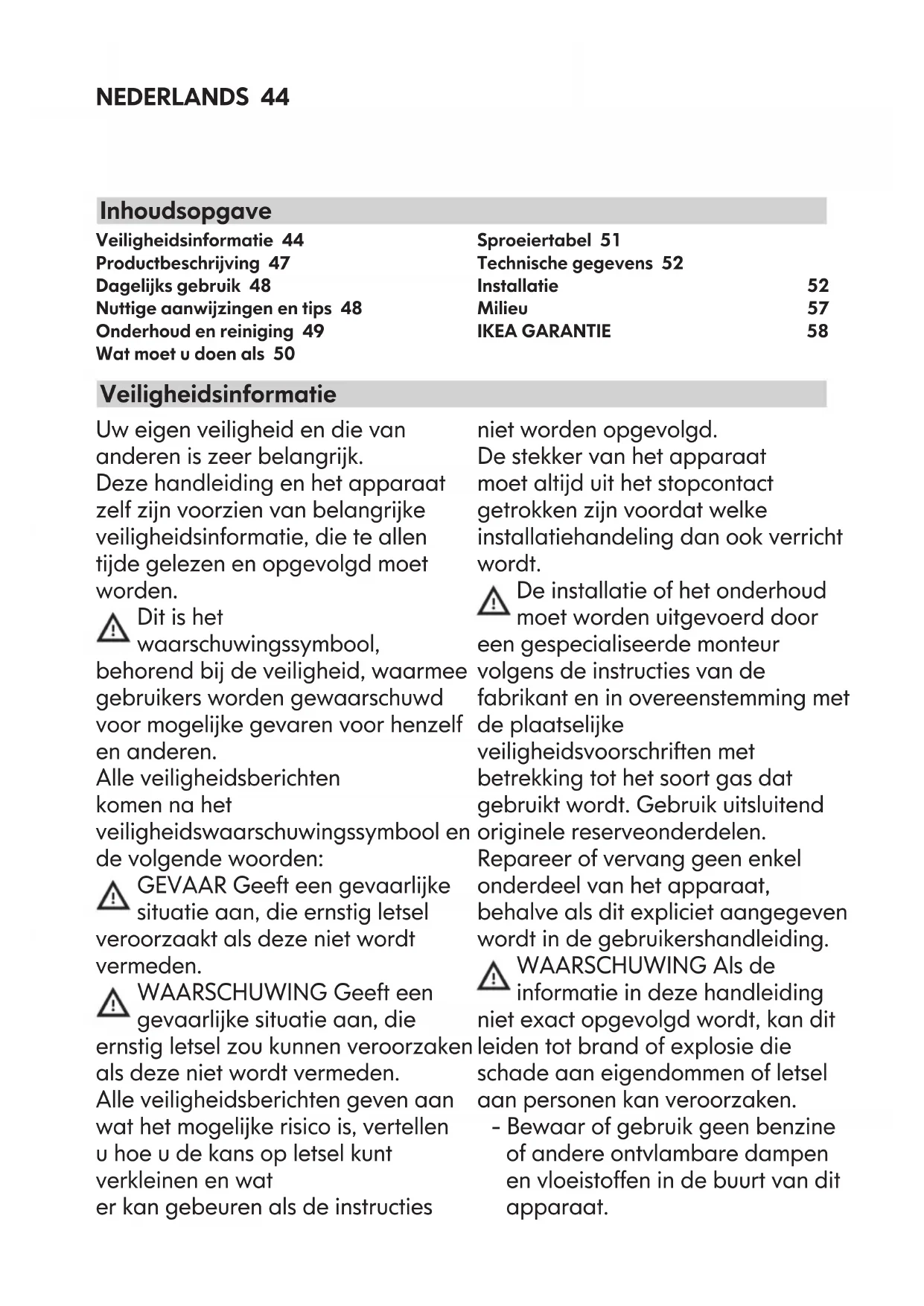 NEDERLANDS 44

Inhoudsopgave

Veiligheidsinformatie 44
Productbeschrijving 47
Dagelijks gebruik 48
Nuttige aanwijzingen en tips 48
Onderhoud en reiniging 49
Wat moet u doen als 50

Sproeiertabel 51
Technische gegevens 52
Installatie 52
Milieu 57
IKEA GARANTIE 58

Veiligheidsinformatie

Uw eigen veiligheid en die van anderen is zeer belangrijk.
Deze handleiding en het apparaat zelf zijn voorzien van belangrijke veiligheidsinformatie, die te allen tijde gelezen en opgevolgd moet worden.
Dit is het waarschuwingssymbool, behorend bij de veiligheid, waarmee gebruikers worden gewaarschuwd voor mogelijke gevaren voor henzelf en anderen.
Alle veiligheidsberichten komen na het veiligheidswaarschuwingssymbool en de volgende woorden:
GEVAAR Geeft een gevaarlijke situatie aan, die ernstig letsel veroorzaakt als deze niet wordt vermeden.
WAARSCHUWING Geeft een gevaarlijke situatie aan, die ernstig letsel zou kunnen veroorzaken als deze niet wordt vermeden.
Alle veiligheidsberichten geven aan wat het mogelijke risico is, vertellen u hoe u de kans op letsel kunt verkleinen en wat er kan gebeuren als de instructies niet worden opgevolgd.
De stekker van het apparaat moet altijd uit het stopcontact getrokken zijn voordat welke installatiehandeling dan ook verricht wordt.
De installatie of het onderhoud moet worden uitgevoerd door een gespecialiseerde monteur volgens de instructies van de fabrikant en in overeenstemming met de plaatselijke veiligheidsvoorschriften met betrekking tot het soort gas dat gebruikt wordt. Gebruik uitsluitend originele reserveonderdelen.
Repareer of vervang geen enkel onderdeel van het apparaat, behalve als dit expliciet aangegeven wordt in de gebruikershandleiding.
WAARSCHUWING Als de informatie in deze handleiding niet exact opgevolgd wordt, kan dit leiden tot brand of explosie die schade aan eigendommen of letsel aan personen kan veroorzaken.
- Bewaar of gebruik geen benzine of andere ontvlambare dampen en vloeistoffen in de buurt van dit apparaat.